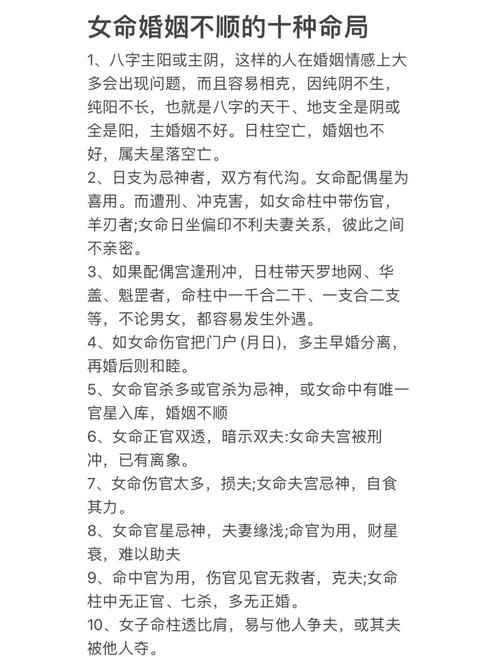 女命婚姻不顺的十种命局

1、八字主阳或主阴，这样的人在婚姻情感上大多会出现问题，而且容易相克，因纯阴不生，纯阳不长，也就是八字的天干、地支全是阴或全是阳，主婚姻不好。日柱空亡，婚姻也不好，属夫星落空亡。

2、日支为忌神者，双方有代沟。女命配偶星为喜用。而遭刑、冲克害，如女命柱中带伤官，羊刃者;女命日坐偏印不利夫妻关系，彼此之间不亲密。

3、如果配偶宫逢刑冲，日柱带天罗地网、华盖、魁罡者，命柱中一千合二干、一支合二支等，不论男女，都容易发生外遇。

4、如女命伤官把门户 (月日)，多主早婚分离，再婚后则和睦。

5、女命官杀多或官杀为忌神，或女命中有唯一官星入库，婚姻不顺

6、女命正官双透，暗示双夫:女命夫宫被刑冲，已有离象。

7、女命伤官太多，损夫;女命夫宫忌神，自食其力。

8、女命官星忌神，夫妻缘浅;命官为用，财星衰，难以助夫

9、命中官为用，伤官见官无救者，克夫;女命柱中无正官、七杀，多无正婚。

10、女子命柱透比肩，易与他人争夫，或其夫被他人夺。